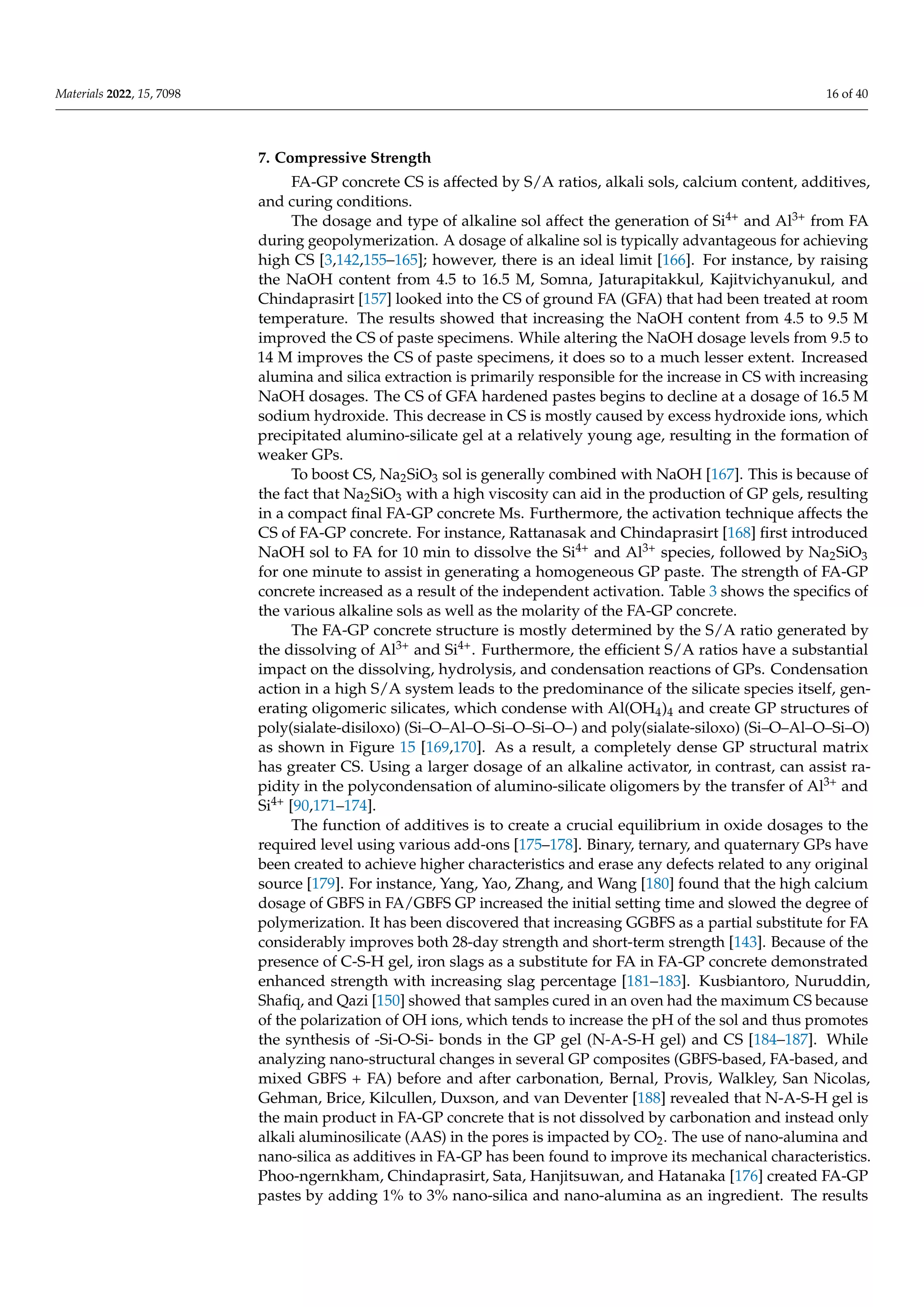 Materials 2022, 15, 7098

16 of 40

7. Compressive Strength

FA-GP concrete CS is affected by S/A ratios, alkali sols, calcium content, additives, and curing conditions.

The dosage and type of alkaline sol affect the generation of $Si^{4+}$ and $Al^{3+}$ from FA during geopolymerization. A dosage of alkaline sol is typically advantageous for achieving high CS [3,142,155–165]; however, there is an ideal limit [166]. For instance, by raising the NaOH content from 4.5 to 16.5 M, Somna, Jaturapitakkul, Kajitvichyanukul, and Chindaprasirt [157] looked into the CS of ground FA (GFA) that had been treated at room temperature. The results showed that increasing the NaOH content from 4.5 to 9.5 M improved the CS of paste specimens. While altering the NaOH dosage levels from 9.5 to 14 M improves the CS of paste specimens, it does so to a much lesser extent. Increased alumina and silica extraction is primarily responsible for the increase in CS with increasing NaOH dosages. The CS of GFA hardened pastes begins to decline at a dosage of 16.5 M sodium hydroxide. This decrease in CS is mostly caused by excess hydroxide ions, which precipitated alumino-silicate gel at a relatively young age, resulting in the formation of weaker GPs.

To boost CS, $Na_2SiO_3$ sol is generally combined with NaOH [167]. This is because of the fact that $Na_2SiO_3$ with a high viscosity can aid in the production of GP gels, resulting in a compact final FA-GP concrete Ms. Furthermore, the activation technique affects the CS of FA-GP concrete. For instance, Rattanasak and Chindaprasirt [168] first introduced NaOH sol to FA for 10 min to dissolve the $Si^{4+}$ and $Al^{3+}$ species, followed by $Na_2SiO_3$ for one minute to assist in generating a homogeneous GP paste. The strength of FA-GP concrete increased as a result of the independent activation. Table 3 shows the specifics of the various alkaline sols as well as the molarity of the FA-GP concrete.

The FA-GP concrete structure is mostly determined by the S/A ratio generated by the dissolving of $Al^{3+}$ and $Si^{4+}$. Furthermore, the efficient S/A ratios have a substantial impact on the dissolving, hydrolysis, and condensation reactions of GPs. Condensation action in a high S/A system leads to the predominance of the silicate species itself, generating oligomeric silicates, which condense with $Al(OH_4)_4$ and create GP structures of poly(sialate-disiloxo) (Si–O–Al–O–Si–O–Si–O–) and poly(sialate-siloxo) (Si–O–Al–O–Si–O) as shown in Figure 15 [169,170]. As a result, a completely dense GP structural matrix has greater CS. Using a larger dosage of an alkaline activator, in contrast, can assist rapidity in the polycondensation of alumino-silicate oligomers by the transfer of $Al^{3+}$ and $Si^{4+}$ [90,171–174].

The function of additives is to create a crucial equilibrium in oxide dosages to the required level using various add-ons [175–178]. Binary, ternary, and quaternary GPs have been created to achieve higher characteristics and erase any defects related to any original source [179]. For instance, Yang, Yao, Zhang, and Wang [180] found that the high calcium dosage of GBFS in FA/GBFS GP increased the initial setting time and slowed the degree of polymerization. It has been discovered that increasing GGBFS as a partial substitute for FA considerably improves both 28-day strength and short-term strength [143]. Because of the presence of C-S-H gel, iron slags as a substitute for FA in FA-GP concrete demonstrated enhanced strength with increasing slag percentage [181–183]. Kusbiantoro, Nuruddin, Shafiq, and Qazi [150] showed that samples cured in an oven had the maximum CS because of the polarization of OH ions, which tends to increase the pH of the sol and thus promotes the synthesis of -Si-O-Si- bonds in the GP gel (N-A-S-H gel) and CS [184–187]. While analyzing nano-structural changes in several GP composites (GBFS-based, FA-based, and mixed GBFS + FA) before and after carbonation, Bernal, Provis, Walkley, San Nicolas, Gehman, Brice, Kilcullen, Duxson, and van Deventer [188] revealed that N-A-S-H gel is the main product in FA-GP concrete that is not dissolved by carbonation and instead only alkali aluminosilicate (AAS) in the pores is impacted by $CO_2$. The use of nano-alumina and nano-silica as additives in FA-GP has been found to improve its mechanical characteristics. Phoo-ngernkham, Chindaprasirt, Sata, Hanjitsuwan, and Hatanaka [176] created FA-GP pastes by adding 1% to 3% nano-silica and nano-alumina as an ingredient. The results